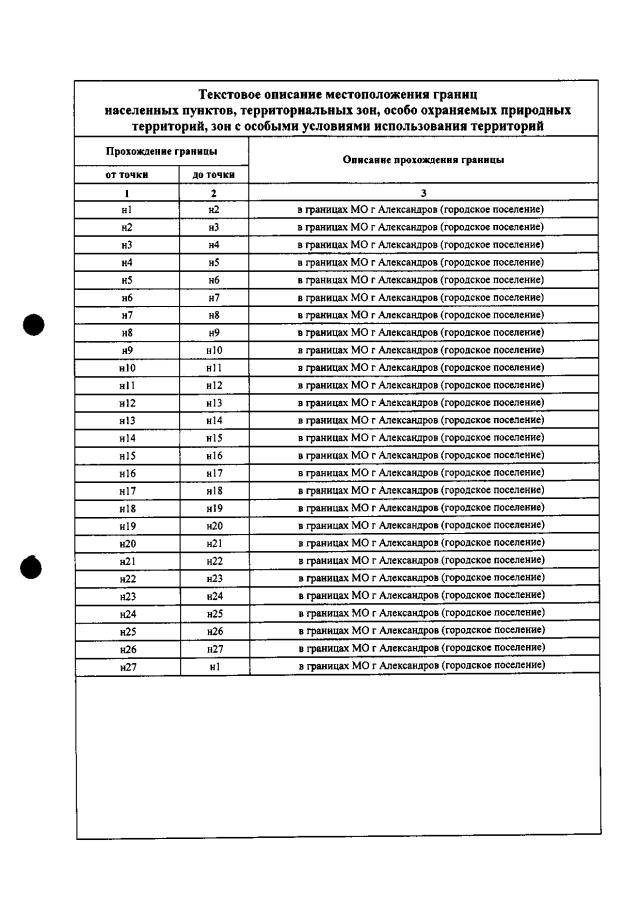 Текстовое описание местоположения границ населенных пунктов, территориальных зон, особо охраняемых природных территорий, зон с особыми условиями использования территорий

| Прохождение границы | | Описание прохождения границы |
|---|---|---|
| от точки | до точки | |
| 1 | 2 | 3 |
| н1 | н2 | в границах МО г Александров (городское поселение) |
| н2 | н3 | в границах МО г Александров (городское поселение) |
| н3 | н4 | в границах МО г Александров (городское поселение) |
| н4 | н5 | в границах МО г Александров (городское поселение) |
| н5 | н6 | в границах МО г Александров (городское поселение) |
| н6 | н7 | в границах МО г Александров (городское поселение) |
| н7 | н8 | в границах МО г Александров (городское поселение) |
| н8 | н9 | в границах МО г Александров (городское поселение) |
| н9 | н10 | в границах МО г Александров (городское поселение) |
| н10 | н11 | в границах МО г Александров (городское поселение) |
| н11 | н12 | в границах МО г Александров (городское поселение) |
| н12 | н13 | в границах МО г Александров (городское поселение) |
| н13 | н14 | в границах МО г Александров (городское поселение) |
| н14 | н15 | в границах МО г Александров (городское поселение) |
| н15 | н16 | в границах МО г Александров (городское поселение) |
| н16 | н17 | в границах МО г Александров (городское поселение) |
| н17 | н18 | в границах МО г Александров (городское поселение) |
| н18 | н19 | в границах МО г Александров (городское поселение) |
| н19 | н20 | в границах МО г Александров (городское поселение) |
| н20 | н21 | в границах МО г Александров (городское поселение) |
| н21 | н22 | в границах МО г Александров (городское поселение) |
| н22 | н23 | в границах МО г Александров (городское поселение) |
| н23 | н24 | в границах МО г Александров (городское поселение) |
| н24 | н25 | в границах МО г Александров (городское поселение) |
| н25 | н26 | в границах МО г Александров (городское поселение) |
| н26 | н27 | в границах МО г Александров (городское поселение) |
| н27 | н1 | в границах МО г Александров (городское поселение) |